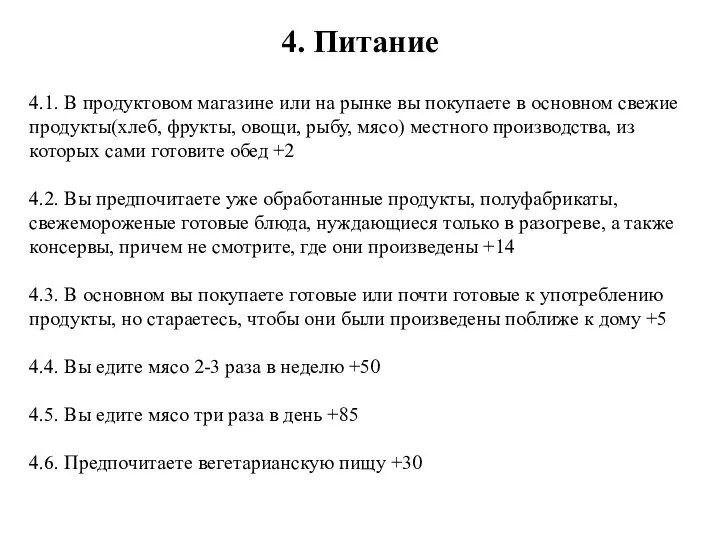 4. Питание

4.1. В продуктовом магазине или на рынке вы покупаете в основном свежие продукты(хлеб, фрукты, овощи, рыбу, мясо) местного производства, из которых сами готовите обед +2

4.2. Вы предпочитаете уже обработанные продукты, полуфабрикаты, свежемороженые готовые блюда, нуждающиеся только в разогреве, а также консервы, причем не смотрите, где они произведены +14

4.3. В основном вы покупаете готовые или почти готовые к употреблению продукты, но стараетесь, чтобы они были произведены поближе к дому +5

4.4. Вы едите мясо 2-3 раза в неделю +50

4.5. Вы едите мясо три раза в день +85

4.6. Предпочитаете вегетарианскую пищу +30